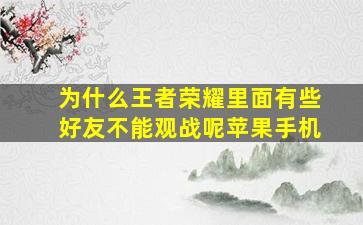 为什么王者荣耀里面有些好友不能观战呢苹果手机